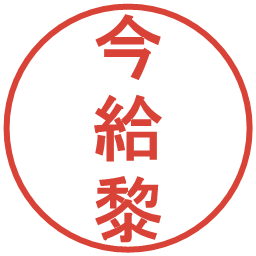 今給黎